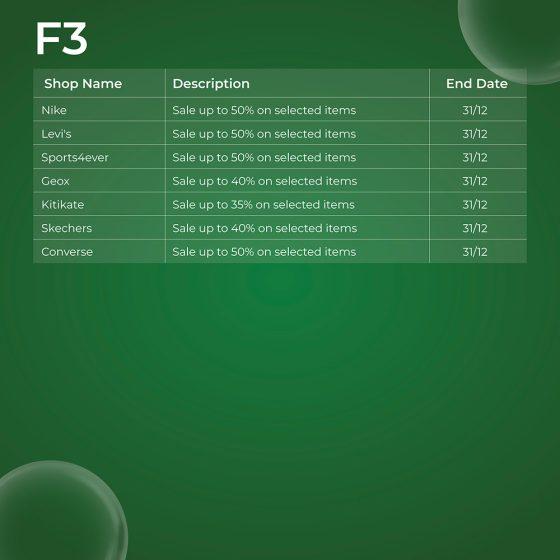 F3

| Shop Name | Description | End Date |
|---|---|---|
| Nike | Sale up to 50% on selected items | 31/12 |
| Levi's | Sale up to 50% on selected items | 31/12 |
| Sports4ever | Sale up to 50% on selected items | 31/12 |
| Geox | Sale up to 40% on selected items | 31/12 |
| Kitikate | Sale up to 35% on selected items | 31/12 |
| Skechers | Sale up to 40% on selected items | 31/12 |
| Converse | Sale up to 50% on selected items | 31/12 |